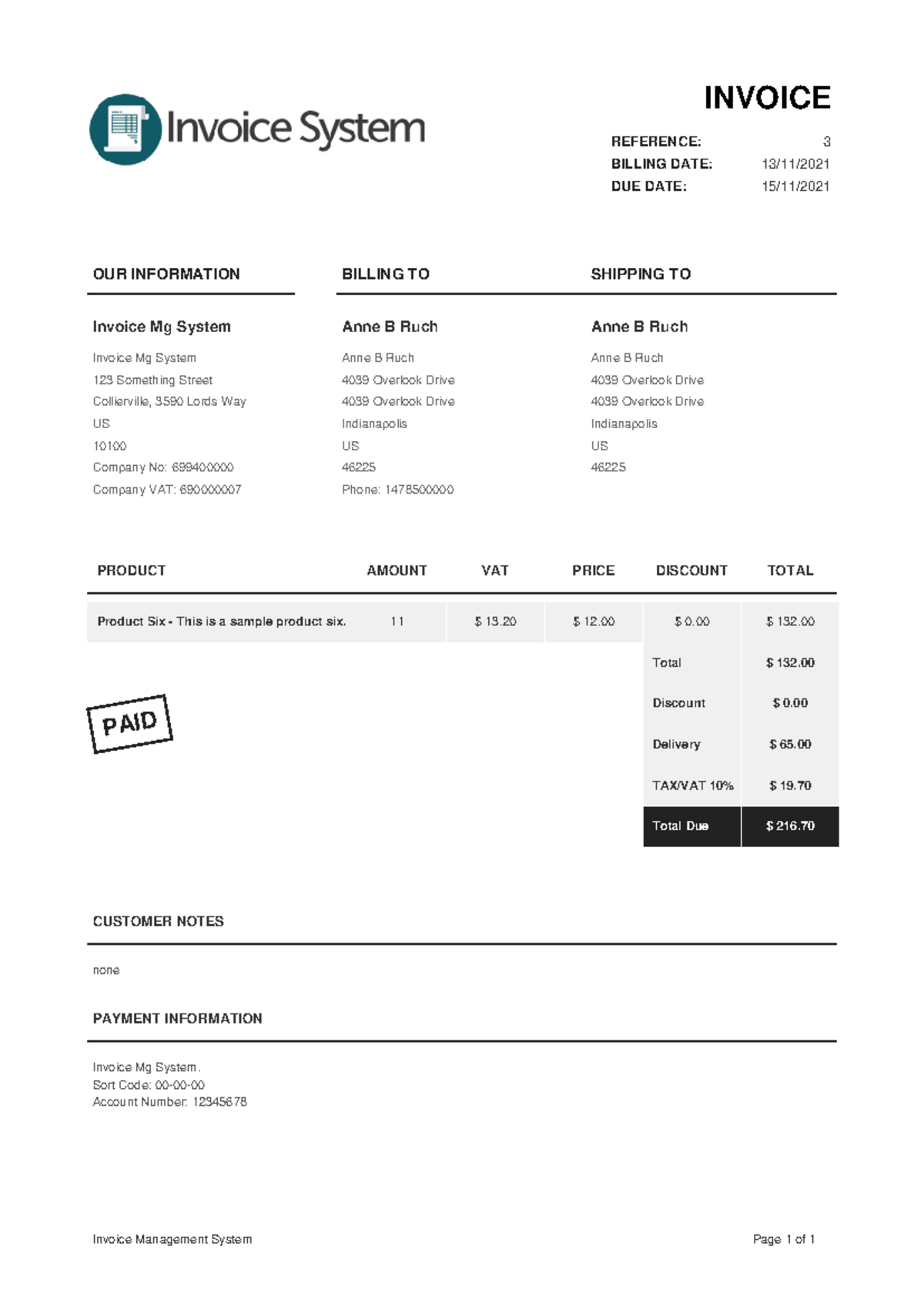 Invoice System

INVOICE

REFERENCE: 3
BILLING DATE: 13/11/2021
DUE DATE: 15/11/2021

OUR INFORMATION

Invoice Mg System

Invoice Mg System
123 Something Street
Collierville, 3590 Lords Way
US
10100
Company No: 699400000
Company VAT: 690000007

BILLING TO

Anne B Ruch

Anne B Ruch
4039 Overlook Drive
4039 Overlook Drive
Indianapolis
US
46225
Phone: 1478500000

SHIPPING TO

Anne B Ruch

Anne B Ruch
4039 Overlook Drive
4039 Overlook Drive
Indianapolis
US
46225

| PRODUCT | AMOUNT | VAT | PRICE | DISCOUNT | TOTAL |
|---|---|---|---|---|---|
| Product Six - This is a sample product six. | 11 | $ 13.20 | $ 12.00 | $ 0.00 | $ 132.00 |
| | | | | Total | $ 132.00 |
| | | | | Discount | $ 0.00 |
| | | | | Delivery | $ 65.00 |
| | | | | TAX/VAT 10% | $ 19.70 |
| | | | | Total Due | $ 216.70 |

PAID

CUSTOMER NOTES

none

PAYMENT INFORMATION

Invoice Mg System.
Sort Code: 00-00-00
Account Number: 12345678

Invoice Management System

Page 1 of 1